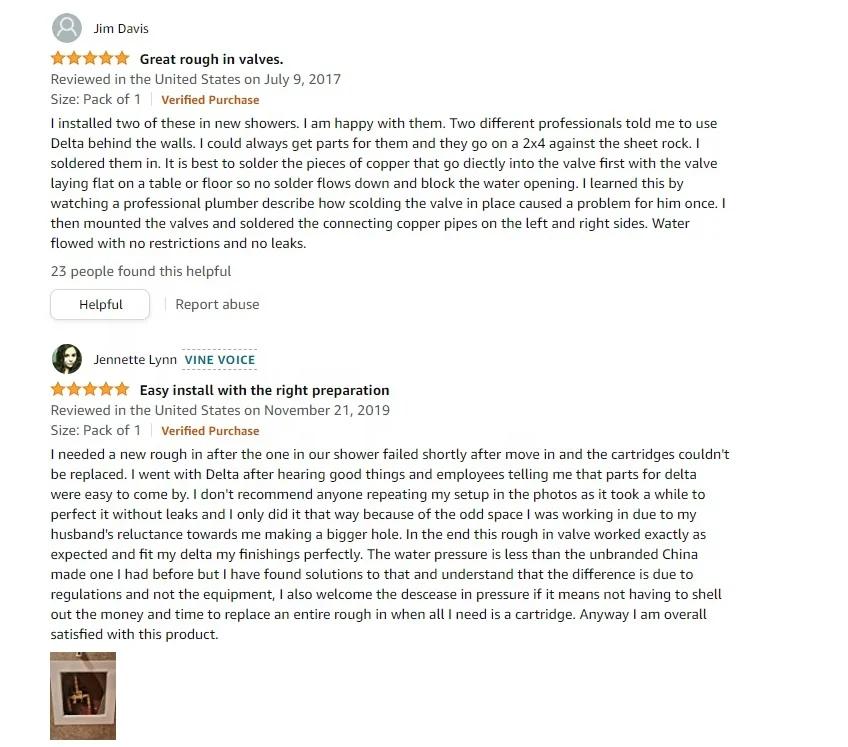 Jim Davis

Great rough in valves.

Reviewed in the United States on July 9, 2017

Size: Pack of 1 | Verified Purchase

I installed two of these in new showers. I am happy with them. Two different professionals told me to use Delta behind the walls. I could always get parts for them and they go on a 2x4 against the sheet rock. I soldered them in. It is best to solder the pieces of copper that go diectly into the valve first with the valve laying flat on a table or floor so no solder flows down and block the water opening. I learned this by watching a professional plumber describe how scolding the valve in place caused a problem for him once. I then mounted the valves and soldered the connecting copper pipes on the left and right sides. Water flowed with no restrictions and no leaks.

23 people found this helpful

Helpful | Report abuse

Jennette Lynn VINE VOICE

Easy install with the right preparation

Reviewed in the United States on November 21, 2019

Size: Pack of 1 | Verified Purchase

I needed a new rough in after the one in our shower failed shortly after move in and the cartridges couldn't be replaced. I went with Delta after hearing good things and employees telling me that parts for delta were easy to come by. I don't recommend anyone repeating my setup in the photos as it took a while to perfect it without leaks and I only did it that way because of the odd space I was working in due to my husband's reluctance towards me making a bigger hole. In the end this rough in valve worked exactly as expected and fit my delta my finishings perfectly. The water pressure is less than the unbranded China made one I had before but I have found solutions to that and understand that the difference is due to regulations and not the equipment, I also welcome the descease in pressure if it means not having to shell out the money and time to replace an entire rough in when all I need is a cartridge. Anyway I am overall satisfied with this product.